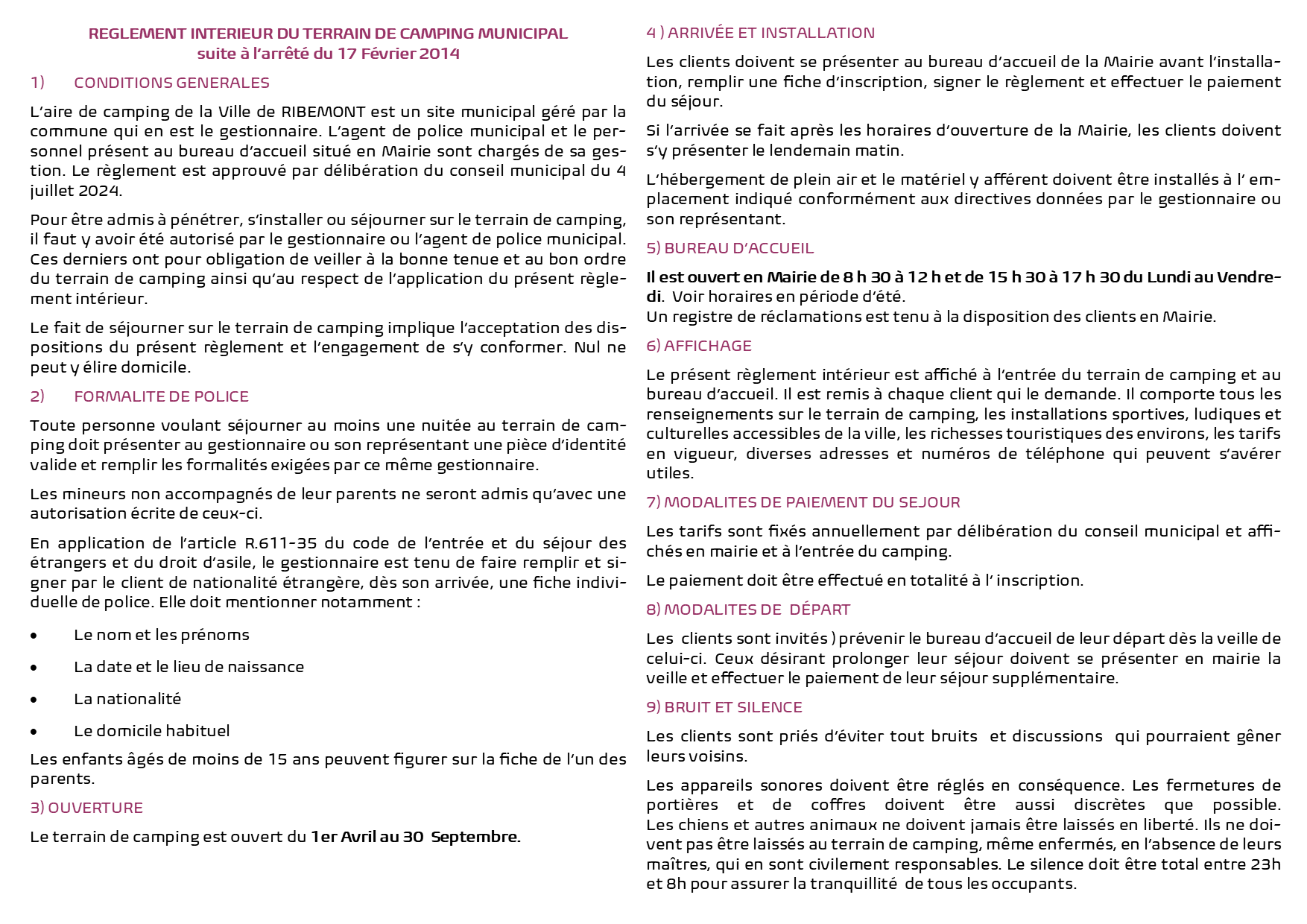 REGLEMENT INTERIEUR DU TERRAIN DE CAMPING MUNICIPAL
suite à l'arrêté du 17 Février 2014

1) CONDITIONS GENERALES

L'aire de camping de la Ville de RIBEMONT est un site municipal géré par la commune qui en est le gestionnaire. L'agent de police municipal et le personnel présent au bureau d'accueil situé en Mairie sont chargés de sa gestion. Le règlement est approuvé par délibération du conseil municipal du 4 juillet 2024.

Pour être admis à pénétrer, s'installer ou séjourner sur le terrain de camping, il faut y avoir été autorisé par le gestionnaire ou l'agent de police municipal. Ces derniers ont pour obligation de veiller à la bonne tenue et au bon ordre du terrain de camping ainsi qu'au respect de l'application du présent règlement intérieur.

Le fait de séjourner sur le terrain de camping implique l'acceptation des dispositions du présent règlement et l'engagement de s'y conformer. Nul ne peut y élire domicile.

2) FORMALITE DE POLICE

Toute personne voulant séjourner au moins une nuitée au terrain de camping doit présenter au gestionnaire ou son représentant une pièce d'identité valide et remplir les formalités exigées par ce même gestionnaire.

Les mineurs non accompagnés de leur parents ne seront admis qu'avec une autorisation écrite de ceux-ci.

En application de l'article R.611-35 du code de l'entrée et du séjour des étrangers et du droit d'asile, le gestionnaire est tenu de faire remplir et signer par le client de nationalité étrangère, dès son arrivée, une fiche individuelle de police. Elle doit mentionner notamment :

• Le nom et les prénoms
• La date et le lieu de naissance
• La nationalité
• Le domicile habituel

Les enfants âgés de moins de 15 ans peuvent figurer sur la fiche de l'un des parents.

3) OUVERTURE

Le terrain de camping est ouvert du 1er Avril au 30 Septembre.

4 ) ARRIVÉE ET INSTALLATION

Les clients doivent se présenter au bureau d'accueil de la Mairie avant l'installation, remplir une fiche d'inscription, signer le règlement et effectuer le paiement du séjour.

Si l'arrivée se fait après les horaires d'ouverture de la Mairie, les clients doivent s'y présenter le lendemain matin.

L'hébergement de plein air et le matériel y afférent doivent être installés à l' emplacement indiqué conformément aux directives données par le gestionnaire ou son représentant.

5) BUREAU D'ACCUEIL

Il est ouvert en Mairie de 8 h 30 à 12 h et de 15 h 30 à 17 h 30 du Lundi au Vendredi. Voir horaires en période d'été.
Un registre de réclamations est tenu à la disposition des clients en Mairie.

6) AFFICHAGE

Le présent règlement intérieur est affiché à l'entrée du terrain de camping et au bureau d'accueil. Il est remis à chaque client qui le demande. Il comporte tous les renseignements sur le terrain de camping, les installations sportives, ludiques et culturelles accessibles de la ville, les richesses touristiques des environs, les tarifs en vigueur, diverses adresses et numéros de téléphone qui peuvent s'avérer utiles.

7) MODALITES DE PAIEMENT DU SEJOUR

Les tarifs sont fixés annuellement par délibération du conseil municipal et affichés en mairie et à l'entrée du camping.

Le paiement doit être effectué en totalité à l' inscription.

8) MODALITES DE DÉPART

Les clients sont invités ) prévenir le bureau d'accueil de leur départ dès la veille de celui-ci. Ceux désirant prolonger leur séjour doivent se présenter en mairie la veille et effectuer le paiement de leur séjour supplémentaire.

9) BRUIT ET SILENCE

Les clients sont priés d'éviter tout bruits et discussions qui pourraient gêner leurs voisins.

Les appareils sonores doivent être réglés en conséquence. Les fermetures de portières et de coffres doivent être aussi discrètes que possible. Les chiens et autres animaux ne doivent jamais être laissés en liberté. Ils ne doivent pas être laissés au terrain de camping, même enfermés, en l'absence de leurs maîtres, qui en sont civilement responsables. Le silence doit être total entre 23h et 8h pour assurer la tranquillité de tous les occupants.